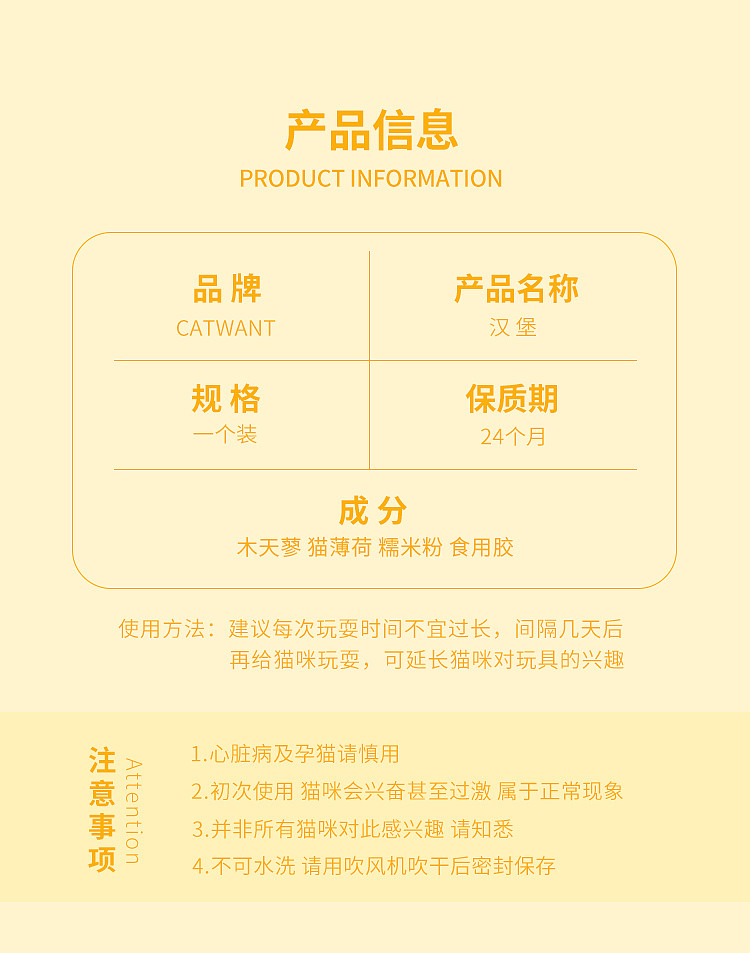 产品信息
PRODUCT INFORMATION

品牌
CATWANT

产品名称
汉堡

规格
一个装

保质期
24个月

成分
木天蓼 猫薄荷 糯米粉 食用胶

使用方法：建议每次玩耍时间不宜过长，间隔几天后再给猫咪玩耍，可延长猫咪对玩具的兴趣

注意事项
Attention

1.心脏病及孕猫请慎用
2.初次使用 猫咪会兴奋甚至过激 属于正常现象
3.并非所有猫咪对此感兴趣 请知悉
4.不可水洗 请用吹风机吹干后密封保存